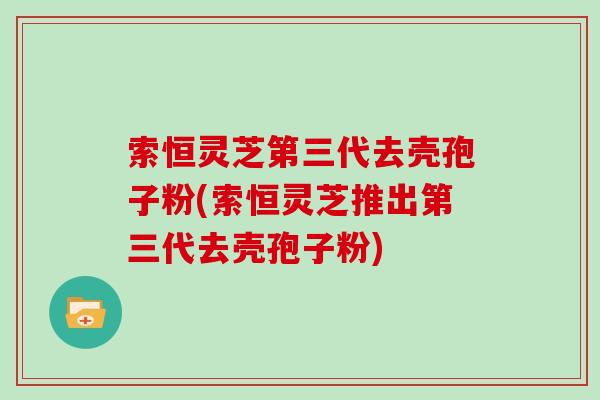 索恒灵芝第三代去壳孢子粉(索恒灵芝推出第三代去壳孢子粉)